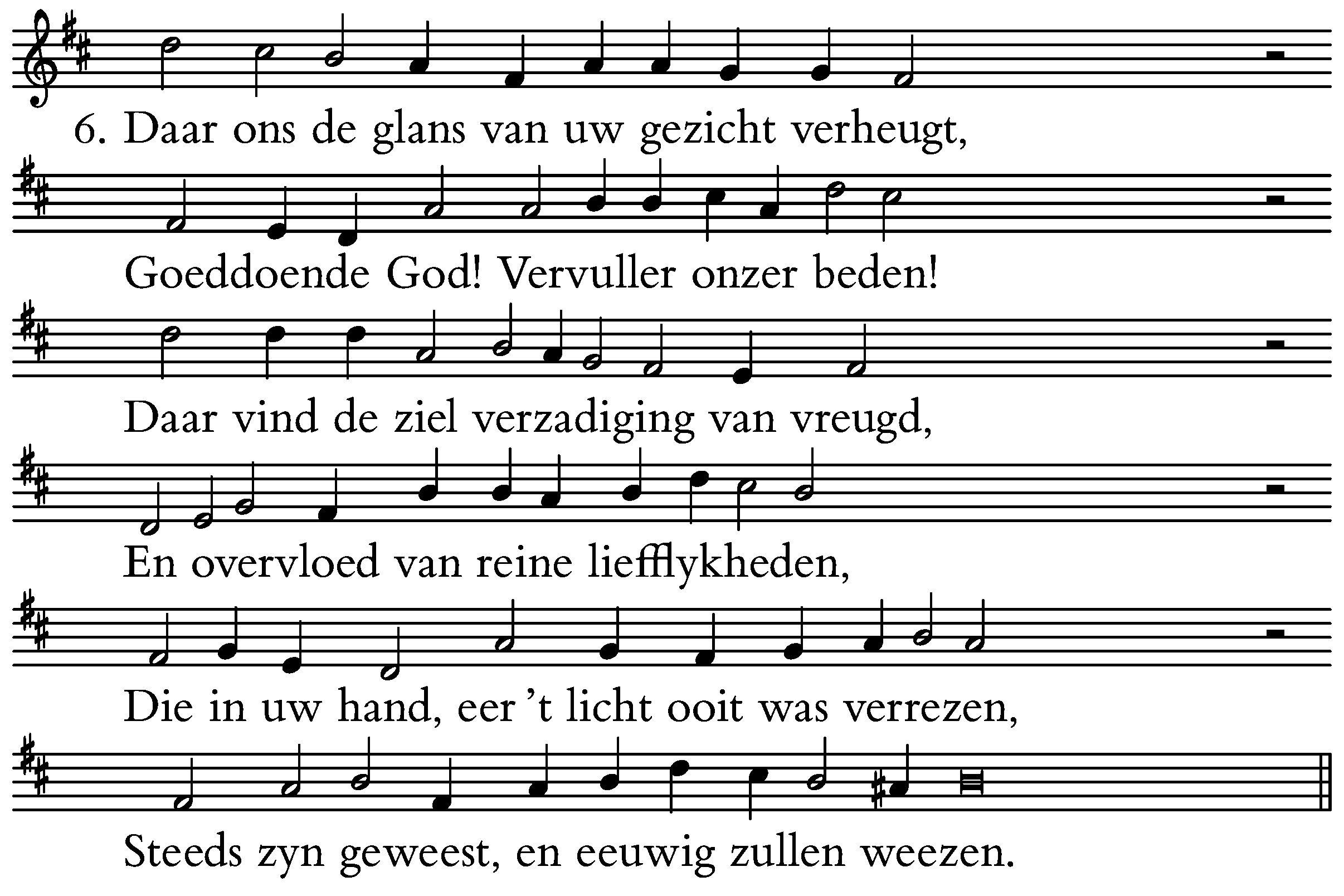 6. Daar ons de glans van uw gezicht verheugt,

Goeddoende God! Vervuller onzer beden!

Daar vind de ziel verzadiging van vreugd,

En overvloed van reine liefflykheden,

Die in uw hand, eer 't licht ooit was verrezen,

Steeds zyn geweest, en eeuwig zullen weezen.